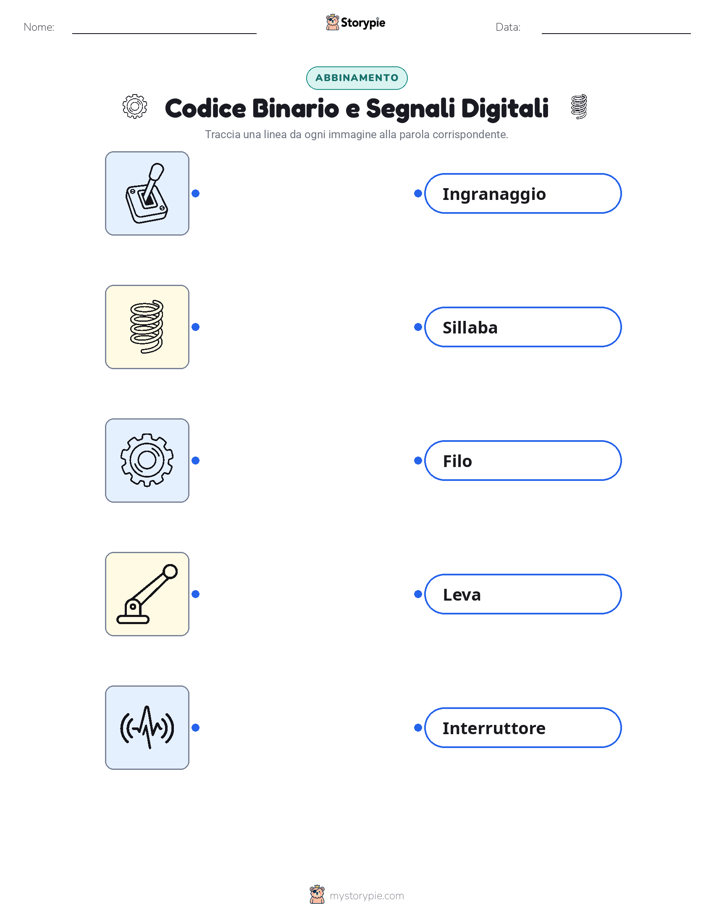 Nome: ____ Storypie Data: ____

ABBINAMENTO

Codice Binario e Segnali Digitali

Traccia una linea da ogni immagine alla parola corrispondente.

Ingranaggio

Sillaba

Filo

Leva

Interruttore

mystorypie.com